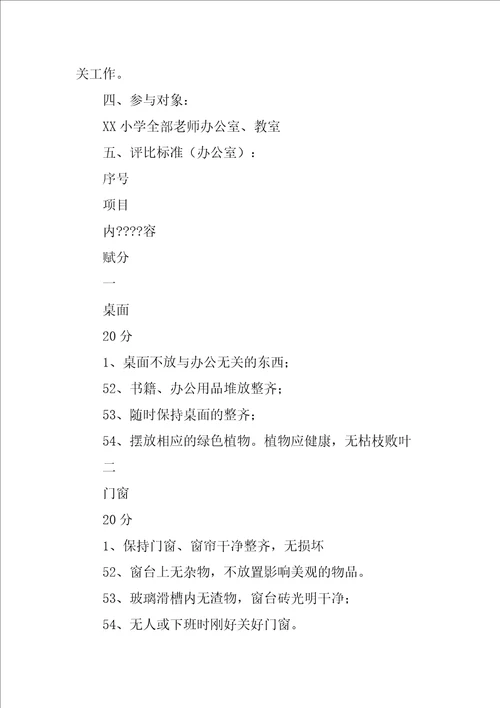 关工作。

四、参与对象：

XX 小学全部老师办公室、教室

五、评比标准（办公室）：

序号

项目

内????容

赋分

一

桌面

20 分

1、桌面不放与办公无关的东西；

52、书籍、办公用品堆放整齐；

53、随时保持桌面的整齐；

54、摆放相应的绿色植物。植物应健康，无枯枝败叶

二

门窗

20 分

1、保持门窗、窗帘干净整齐，无损坏

52、窗台上无杂物，不放置影响美观的物品。

53、玻璃滑槽内无渣物，窗台砖光明干净；

54、无人或下班时刚好关好门窗。